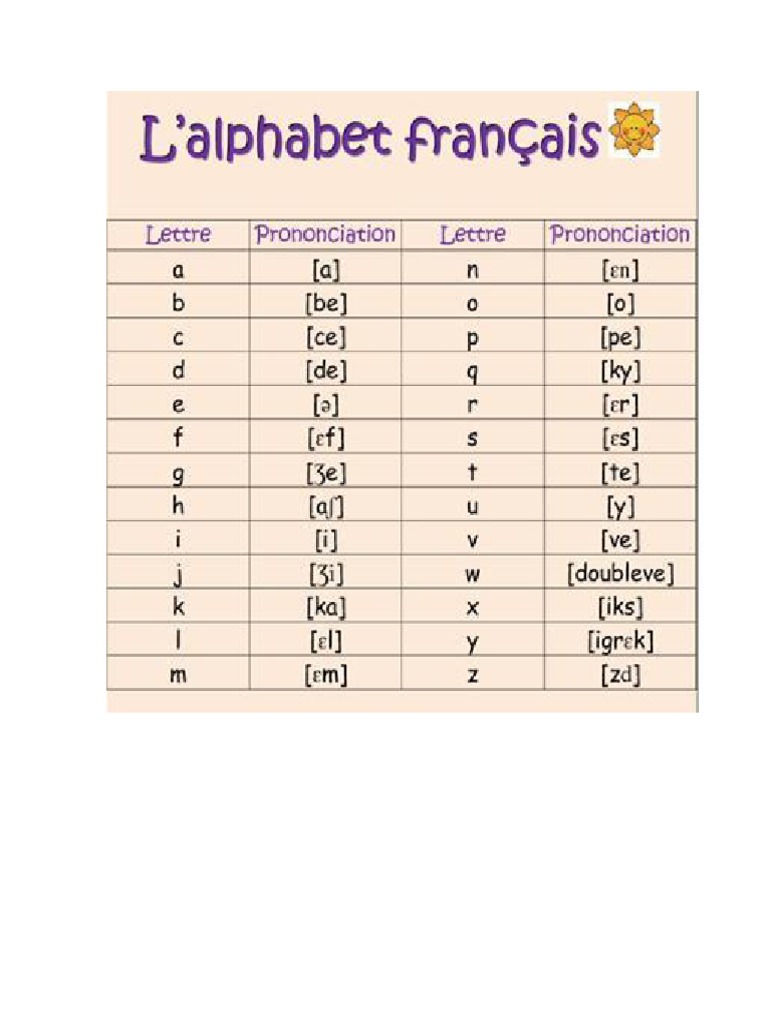 L'alphabet français

| Lettre | Prononciation | Lettre | Prononciation |
|---|---|---|---|
| a | [a] | n | [ɛn] |
| b | [be] | o | [o] |
| c | [ce] | p | [pe] |
| d | [de] | q | [ky] |
| e | [ə] | r | [ɛr] |
| f | [ɛf] | s | [ɛs] |
| g | [ʒe] | t | [te] |
| h | [aʃ] | u | [y] |
| i | [i] | v | [ve] |
| j | [ʒi] | w | [doubleve] |
| k | [ka] | x | [iks] |
| l | [ɛl] | y | [igrɛk] |
| m | [ɛm] | z | [zd] |